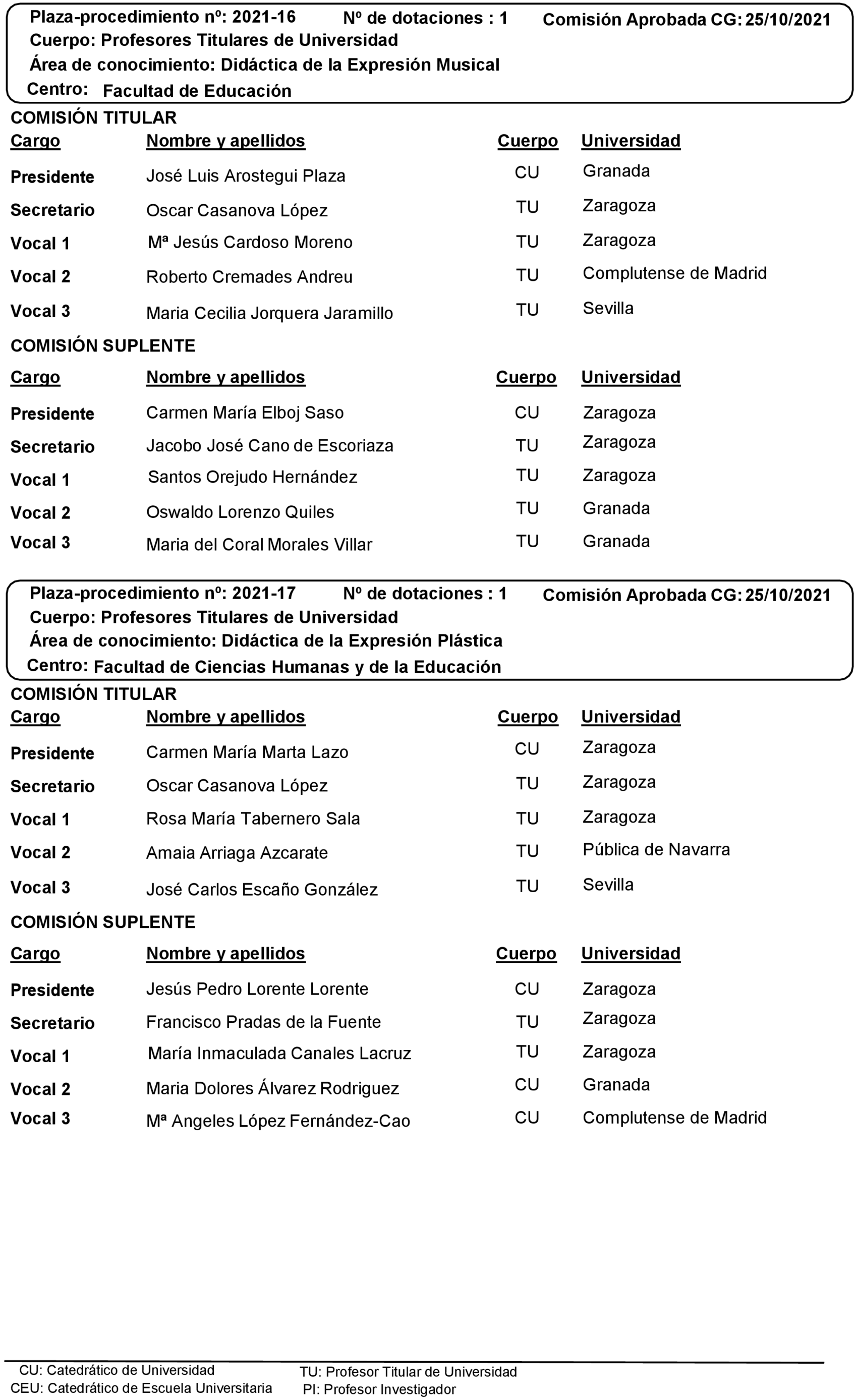 Plaza-procedimiento nº: 2021-16 Nº de dotaciones : 1 Comisión Aprobada CG: 25/10/2021
Cuerpo: Profesores Titulares de Universidad
Área de conocimiento: Didáctica de la Expresión Musical
Centro: Facultad de Educación

COMISIÓN TITULAR

| Cargo | Nombre y apellidos | Cuerpo | Universidad |
|---|---|---|---|
| Presidente | José Luis Arostegui Plaza | CU | Granada |
| Secretario | Oscar Casanova López | TU | Zaragoza |
| Vocal 1 | Mª Jesús Cardoso Moreno | TU | Zaragoza |
| Vocal 2 | Roberto Cremades Andreu | TU | Complutense de Madrid |
| Vocal 3 | Maria Cecilia Jorquera Jaramillo | TU | Sevilla |

COMISIÓN SUPLENTE

| Cargo | Nombre y apellidos | Cuerpo | Universidad |
|---|---|---|---|
| Presidente | Carmen María Elboj Saso | CU | Zaragoza |
| Secretario | Jacobo José Cano de Escoriaza | TU | Zaragoza |
| Vocal 1 | Santos Orejudo Hernández | TU | Zaragoza |
| Vocal 2 | Oswaldo Lorenzo Quiles | TU | Granada |
| Vocal 3 | Maria del Coral Morales Villar | TU | Granada |

Plaza-procedimiento nº: 2021-17 Nº de dotaciones : 1 Comisión Aprobada CG: 25/10/2021
Cuerpo: Profesores Titulares de Universidad
Área de conocimiento: Didáctica de la Expresión Plástica
Centro: Facultad de Ciencias Humanas y de la Educación

COMISIÓN TITULAR

| Cargo | Nombre y apellidos | Cuerpo | Universidad |
|---|---|---|---|
| Presidente | Carmen María Marta Lazo | CU | Zaragoza |
| Secretario | Oscar Casanova López | TU | Zaragoza |
| Vocal 1 | Rosa María Tabernero Sala | TU | Zaragoza |
| Vocal 2 | Amaia Arriaga Azcarate | TU | Pública de Navarra |
| Vocal 3 | José Carlos Escaño González | TU | Sevilla |

COMISIÓN SUPLENTE

| Cargo | Nombre y apellidos | Cuerpo | Universidad |
|---|---|---|---|
| Presidente | Jesús Pedro Lorente Lorente | CU | Zaragoza |
| Secretario | Francisco Pradas de la Fuente | TU | Zaragoza |
| Vocal 1 | María Inmaculada Canales Lacruz | TU | Zaragoza |
| Vocal 2 | Maria Dolores Álvarez Rodriguez | CU | Granada |
| Vocal 3 | Mª Angeles López Fernández-Cao | CU | Complutense de Madrid |

CU: Catedrático de Universidad
CEU: Catedrático de Escuela Universitaria
TU: Profesor Titular de Universidad
PI: Profesor Investigador